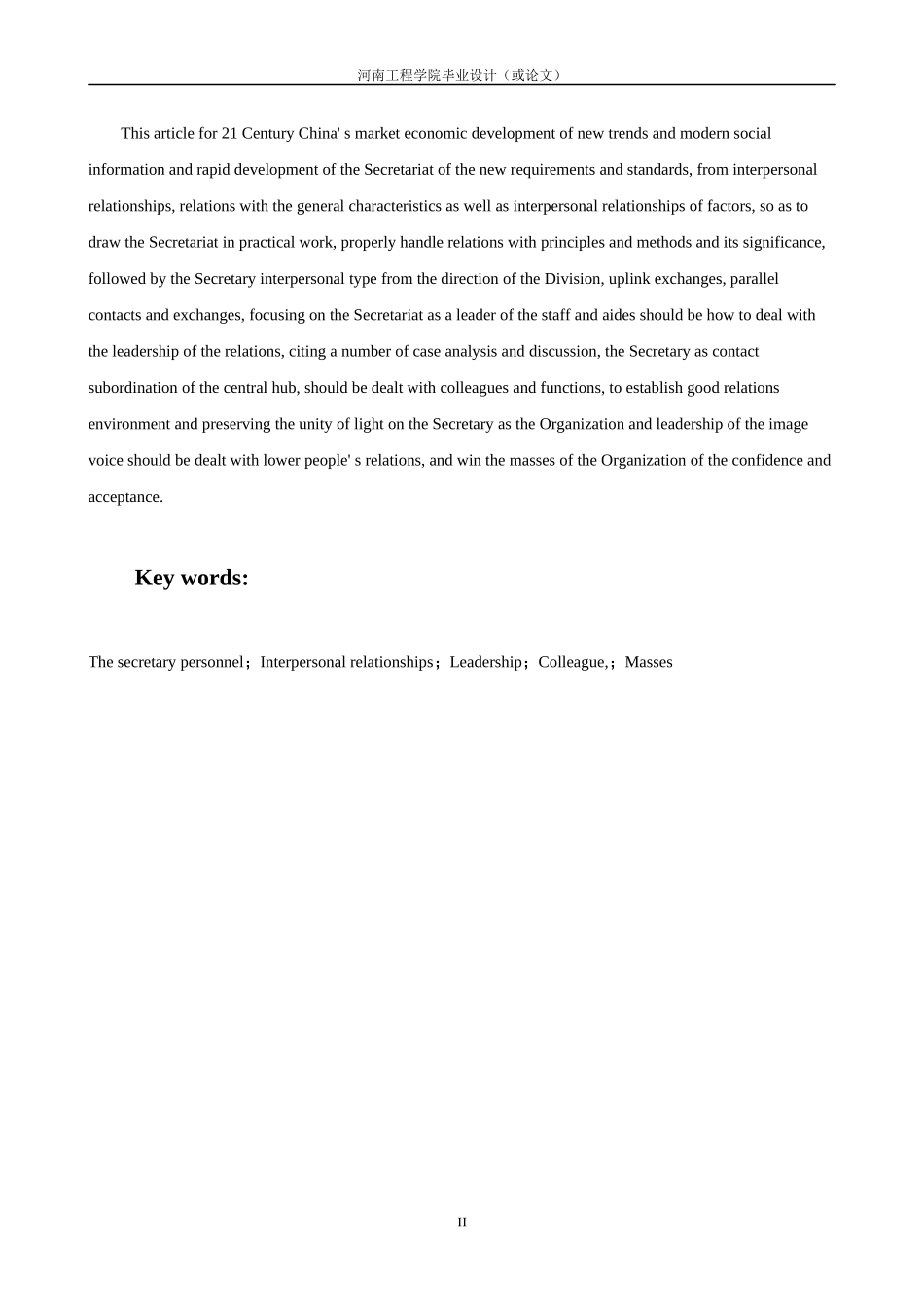 河南工程学院毕业设计（或论文）

This article for 21 Century China' s market economic development of new trends and modern social information and rapid development of the Secretariat of the new requirements and standards, from interpersonal relationships, relations with the general characteristics as well as interpersonal relationships of factors, so as to draw the Secretariat in practical work, properly handle relations with principles and methods and its significance, followed by the Secretary interpersonal type from the direction of the Division, uplink exchanges, parallel contacts and exchanges, focusing on the Secretariat as a leader of the staff and aides should be how to deal with the leadership of the relations, citing a number of case analysis and discussion, the Secretary as contact subordination of the central hub, should be dealt with colleagues and functions, to establish good relations environment and preserving the unity of light on the Secretary as the Organization and leadership of the image voice should be dealt with lower people' s relations, and win the masses of the Organization of the confidence and acceptance.

Key words:

The secretary personnel；Interpersonal relationships；Leadership；Colleague,；Masses

II